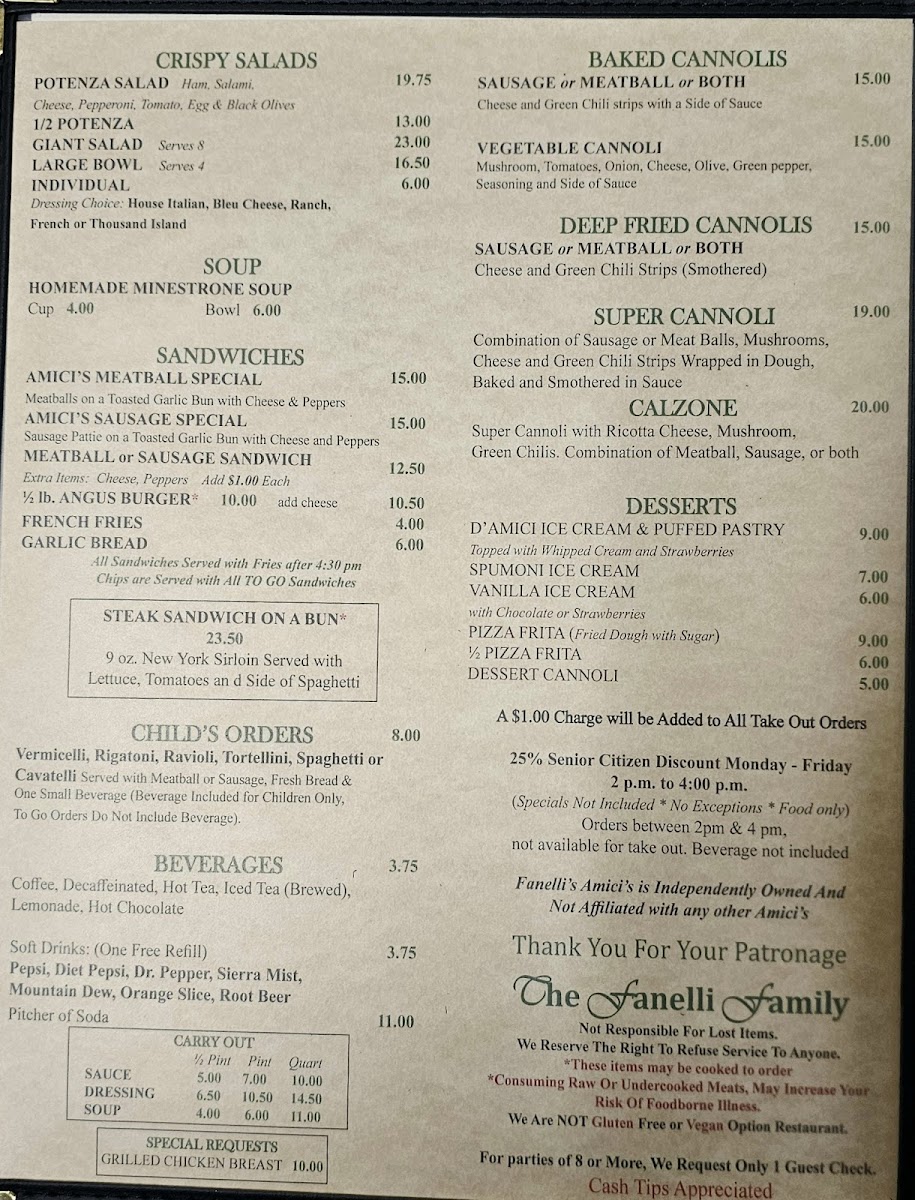 CRISPY SALADS
POTENZA SALAD Ham, Salami, Cheese, Pepperoni, Tomato, Egg & Black Olives 19.75
1/2 POTENZA 13.00
GIANT SALAD Serves 8 23.00
LARGE BOWL Serves 4 16.50
INDIVIDUAL 6.00
Dressing Choice: House Italian, Bleu Cheese, Ranch, French or Thousand Island

SOUP
HOMEMADE MINESTRONE SOUP
Cup 4.00 Bowl 6.00

SANDWICHES
AMICI'S MEATBALL SPECIAL 15.00
Meatballs on a Toasted Garlic Bun with Cheese & Peppers
AMICI'S SAUSAGE SPECIAL 15.00
Sausage Pattie on a Toasted Garlic Bun with Cheese and Peppers
MEATBALL or SAUSAGE SANDWICH 12.50
Extra Items: Cheese, Peppers Add $1.00 Each
½ lb. ANGUS BURGER* 10.00 add cheese 10.50
FRENCH FRIES 4.00
GARLIC BREAD 6.00
All Sandwiches Served with Fries after 4:30 pm
Chips are Served with All TO GO Sandwiches

STEAK SANDWICH ON A BUN*
23.50
9 oz. New York Sirloin Served with Lettuce, Tomatoes an d Side of Spaghetti

CHILD'S ORDERS 8.00
Vermicelli, Rigatoni, Ravioli, Tortellini, Spaghetti or Cavatelli Served with Meatball or Sausage, Fresh Bread & One Small Beverage (Beverage Included for Children Only, To Go Orders Do Not Include Beverage).

BEVERAGES 3.75
Coffee, Decaffeinated, Hot Tea, Iced Tea (Brewed), Lemonade, Hot Chocolate

Soft Drinks: (One Free Refill) 3.75
Pepsi, Diet Pepsi, Dr. Pepper, Sierra Mist, Mountain Dew, Orange Slice, Root Beer
Pitcher of Soda 11.00

CARRY OUT
| | ½ Pint | Pint | Quart |
|---|---|---|---|
| SAUCE | 5.00 | 7.00 | 10.00 |
| DRESSING | 6.50 | 10.50 | 14.50 |
| SOUP | 4.00 | 6.00 | 11.00 |

SPECIAL REQUESTS
GRILLED CHICKEN BREAST 10.00

BAKED CANNOLIS
SAUSAGE or MEATBALL or BOTH 15.00
Cheese and Green Chili strips with a Side of Sauce

VEGETABLE CANNOLI 15.00
Mushroom, Tomatoes, Onion, Cheese, Olive, Green pepper, Seasoning and Side of Sauce

DEEP FRIED CANNOLIS 15.00
SAUSAGE or MEATBALL or BOTH
Cheese and Green Chili Strips (Smothered)

SUPER CANNOLI 19.00
Combination of Sausage or Meat Balls, Mushrooms, Cheese and Green Chili Strips Wrapped in Dough, Baked and Smothered in Sauce

CALZONE 20.00
Super Cannoli with Ricotta Cheese, Mushroom, Green Chilis. Combination of Meatball, Sausage, or both

DESSERTS
D'AMICI ICE CREAM & PUFFED PASTRY 9.00
Topped with Whipped Cream and Strawberries
SPUMONI ICE CREAM 7.00
VANILLA ICE CREAM 6.00
with Chocolate or Strawberries
PIZZA FRITA (Fried Dough with Sugar) 9.00
½ PIZZA FRITA 6.00
DESSERT CANNOLI 5.00

A $1.00 Charge will be Added to All Take Out Orders

25% Senior Citizen Discount Monday - Friday
2 p.m. to 4:00 p.m.
(Specials Not Included * No Exceptions * Food only)
Orders between 2pm & 4 pm, not available for take out. Beverage not included

Fanelli's Amici's is Independently Owned And Not Affiliated with any other Amici's

Thank You For Your Patronage
The Fanelli Family
Not Responsible For Lost Items.
We Reserve The Right To Refuse Service To Anyone.
*These items may be cooked to order
*Consuming Raw Or Undercooked Meats, May Increase Your Risk Of Foodborne Illness.
We Are NOT Gluten Free or Vegan Option Restaurant.

For parties of 8 or More, We Request Only 1 Guest Check.
Cash Tips Appreciated